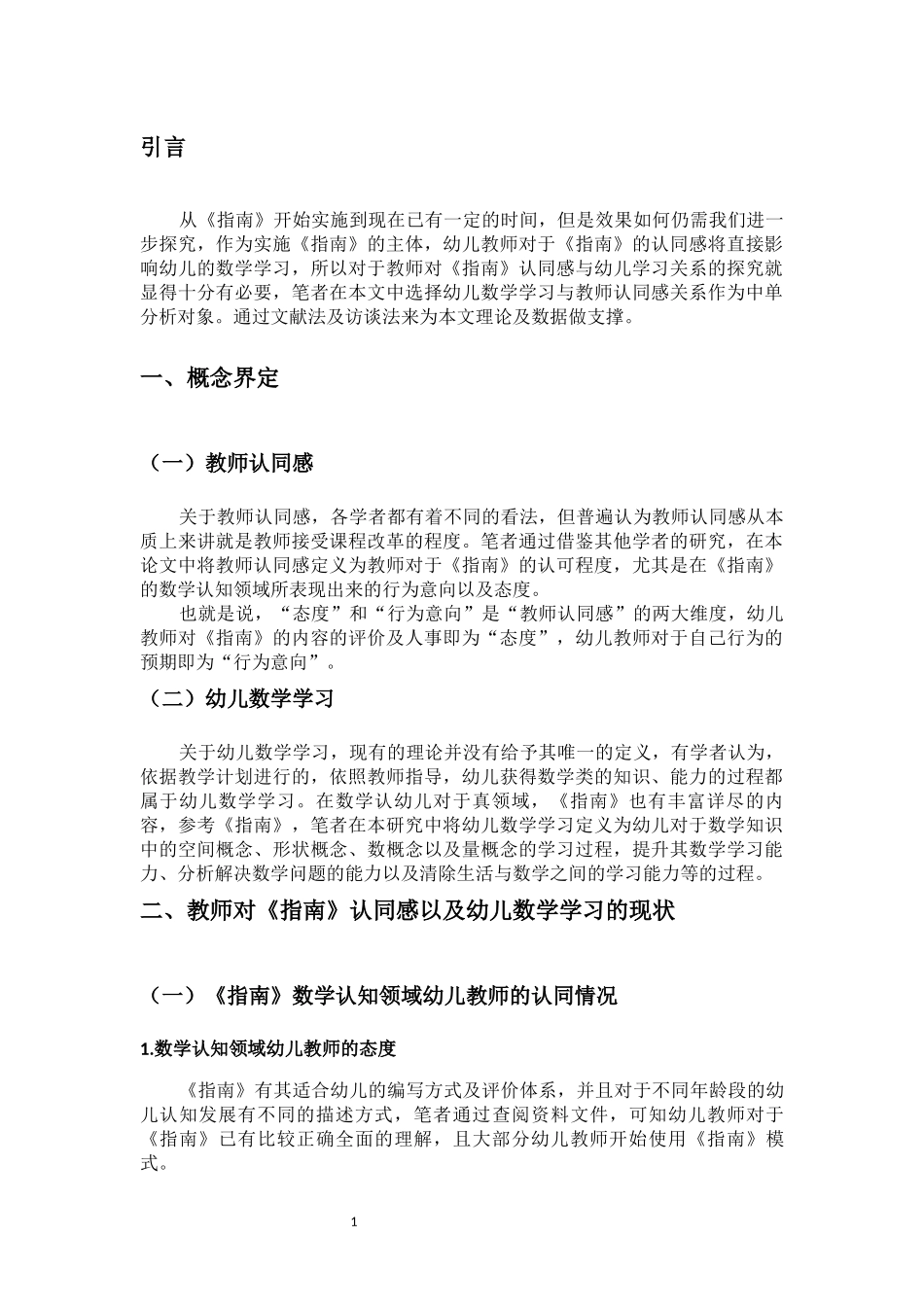 引言

从《指南》开始实施到现在已有一定的时间，但是效果如何仍需我们进一步探究，作为实施《指南》的主体，幼儿教师对于《指南》的认同感将直接影响幼儿的数学学习，所以对于教师对《指南》认同感与幼儿学习关系的探究就显得十分有必要，笔者在本文中选择幼儿数学学习与教师认同感关系作为中单分析对象。通过文献法及访谈法来为本文理论及数据做支撑。

一、概念界定

（一）教师认同感

关于教师认同感，各学者都有着不同的看法，但普遍认为教师认同感从本质上来讲就是教师接受课程改革的程度。笔者通过借鉴其他学者的研究，在本论文中将教师认同感定义为教师对于《指南》的认可程度，尤其是在《指南》的数学认知领域所表现出来的行为意向以及态度。

也就是说，“态度”和“行为意向”是“教师认同感”的两大维度，幼儿教师对《指南》的内容的评价及人事即为“态度”，幼儿教师对于自己行为的预期即为“行为意向”。

（二）幼儿数学学习

关于幼儿数学学习，现有的理论并没有给予其唯一的定义，有学者认为，依据教学计划进行的，依照教师指导，幼儿获得数学类的知识、能力的过程都属于幼儿数学学习。在数学认幼儿对于真领域，《指南》也有丰富详尽的内容，参考《指南》，笔者在本研究中将幼儿数学学习定义为幼儿对于数学知识中的空间概念、形状概念、数概念以及量概念的学习过程，提升其数学学习能力、分析解决数学问题的能力以及清除生活与数学之间的学习能力等的过程。

二、教师对《指南》认同感以及幼儿数学学习的现状

（一）《指南》数学认知领域幼儿教师的认同情况

1.数学认知领域幼儿教师的态度

《指南》有其适合幼儿的编写方式及评价体系，并且对于不同年龄段的幼儿认知发展有不同的描述方式，笔者通过查阅资料文件，可知幼儿教师对于《指南》已有比较正确全面的理解，且大部分幼儿教师开始使用《指南》模式。

1